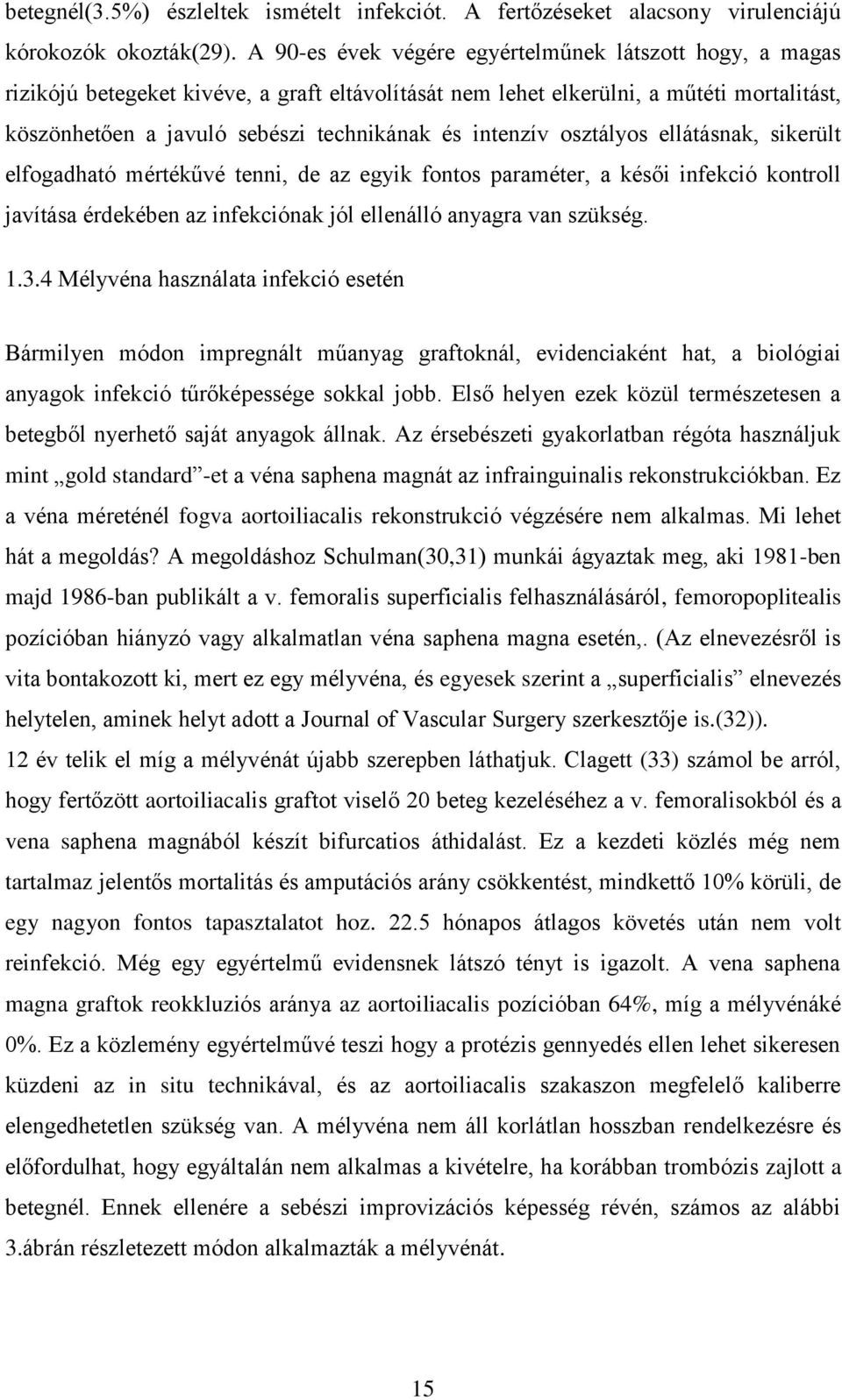 betegnél(3.5%) észleltek ismételt infekciót. A fertőzéseket alacsony virulenciájú kórokozók okozták(29). A 90-es évek végére egyértelműnek látszott hogy, a magas rizikójú betegeket kivéve, a graft eltávolítását nem lehet elkerülni, a műtéti mortalitást, köszönhetően a javuló sebészi technikának és intenzív osztályos ellátásnak, sikerült elfogadható mértékűvé tenni, de az egyik fontos paraméter, a késői infekció kontroll javítása érdekében az infekciónak jól ellenálló anyagra van szükség.

1.3.4 Mélyvéna használata infekció esetén

Bármilyen módon impregnált műanyag graftoknál, evidenciaként hat, a biológiai anyagok infekció tűrőképessége sokkal jobb. Első helyen ezek közül természetesen a betegből nyerhető saját anyagok állnak. Az érsebészeti gyakorlatban régóta használjuk mint „gold standard”-et a véna saphena magnát az infrainguinalis rekonstrukciókban. Ez a véna méreténél fogva aortoiliacalis rekonstrukció végzésére nem alkalmas. Mi lehet hát a megoldás? A megoldáshoz Schulman(30,31) munkái ágyaztak meg, aki 1981-ben majd 1986-ban publikált a v. femoralis superficialis felhasználásáról, femoropoplitealis pozícióban hiányzó vagy alkalmatlan véna saphena magna esetén,. (Az elnevezésről is vita bontakozott ki, mert ez egy mélyvéna, és egyesek szerint a „superficialis” elnevezés helytelen, aminek helyt adott a Journal of Vascular Surgery szerkesztője is.(32)).
12 év telik el míg a mélyvénát újabb szerepben láthatjuk. Clagett (33) számol be arról, hogy fertőzött aortoiliacalis graftot viselő 20 beteg kezeléséhez a v. femoralisokból és a vena saphena magnából készít bifurcatios áthidalást. Ez a kezdeti közlés még nem tartalmaz jelentős mortalitás és amputációs arány csökkentést, mindkettő 10% körüli, de egy nagyon fontos tapasztalatot hoz. 22.5 hónapos átlagos követés után nem volt reinfekció. Még egy egyértelmű evidensnek látszó tényt is igazolt. A vena saphena magna graftok reokkluziós aránya az aortoiliacalis pozícióban 64%, míg a mélyvénáké 0%. Ez a közlemény egyértelművé teszi hogy a protézis gennyedés ellen lehet sikeresen küzdeni az in situ technikával, és az aortoiliacalis szakaszon megfelelő kaliberre elengedhetetlen szükség van. A mélyvéna nem áll korlátlan hosszban rendelkezésre és előfordulhat, hogy egyáltalán nem alkalmas a kivételre, ha korábban trombózis zajlott a betegnél. Ennek ellenére a sebészi improvizációs képesség révén, számos az alábbi 3.ábrán részletezett módon alkalmazták a mélyvénát.

15